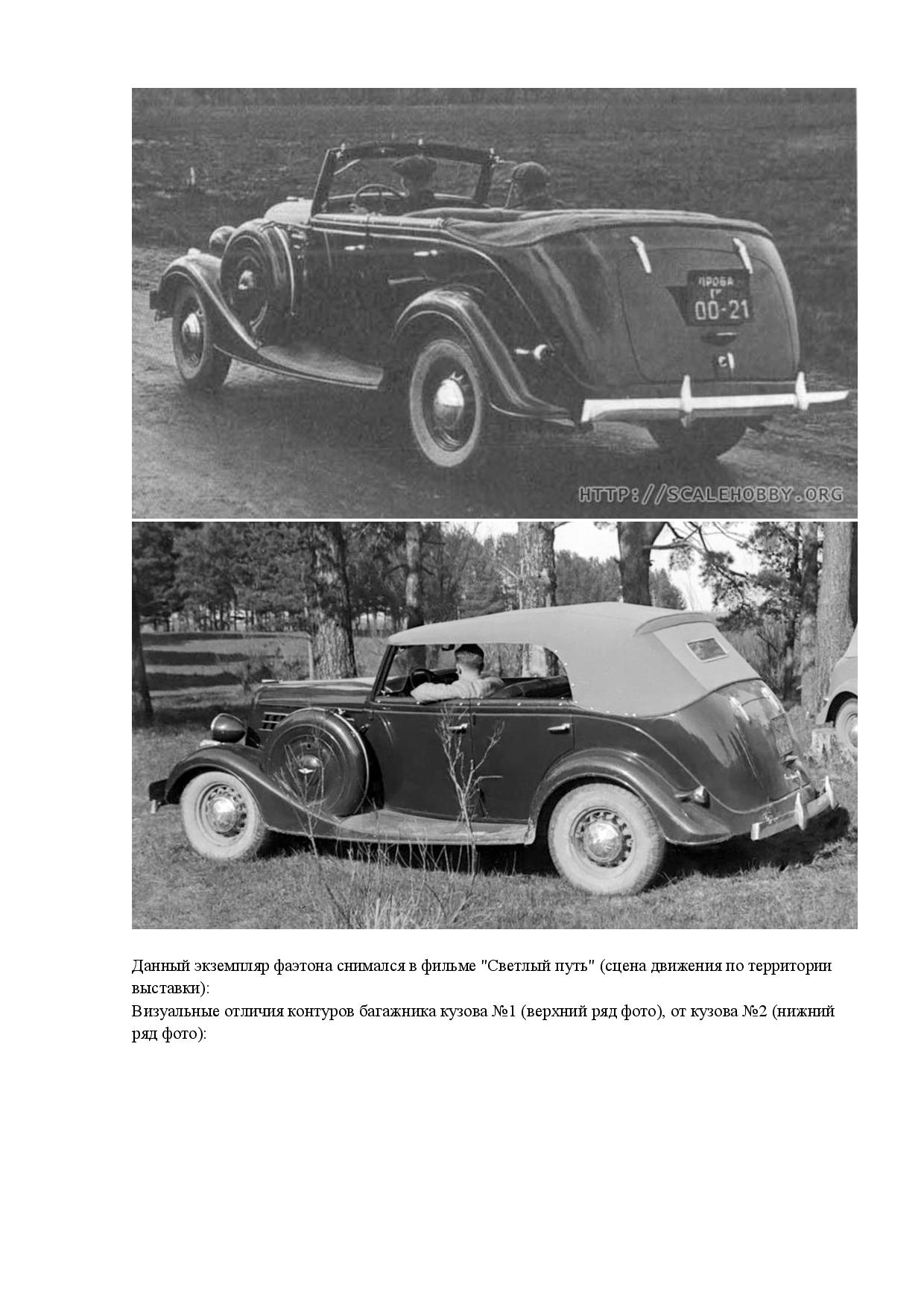 ПРОБА
Г
00-21

HTTP://SCALEHOBBY.ORG

Данный экземпляр фаэтона снимался в фильме "Светлый путь" (сцена движения по территории выставки):
Визуальные отличия контуров багажника кузова №1 (верхний ряд фото), от кузова №2 (нижний ряд фото):